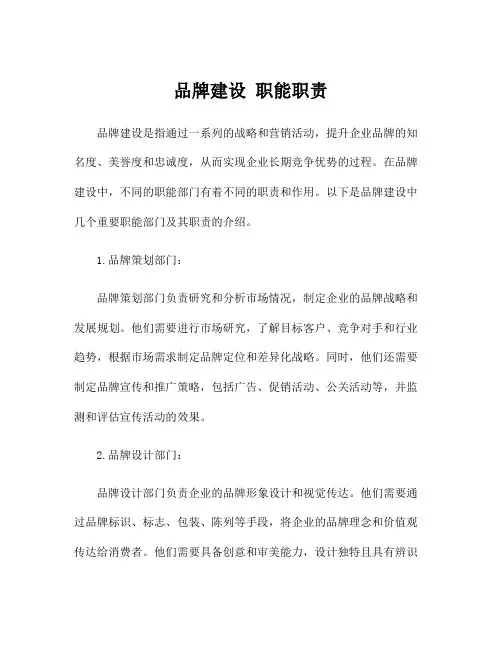 品牌建设 职能职责

品牌建设是指通过一系列的战略和营销活动，提升企业品牌的知名度、美誉度和忠诚度，从而实现企业长期竞争优势的过程。在品牌建设中，不同的职能部门有着不同的职责和作用。以下是品牌建设中几个重要职能部门及其职责的介绍。

1.品牌策划部门：

品牌策划部门负责研究和分析市场情况，制定企业的品牌战略和发展规划。他们需要进行市场研究，了解目标客户、竞争对手和行业趋势，根据市场需求制定品牌定位和差异化战略。同时，他们还需要制定品牌宣传和推广策略，包括广告、促销活动、公关活动等，并监测和评估宣传活动的效果。

2.品牌设计部门：

品牌设计部门负责企业的品牌形象设计和视觉传达。他们需要通过品牌标识、标志、包装、陈列等手段，将企业的品牌理念和价值观传达给消费者。他们需要具备创意和审美能力，设计独特且具有辨识